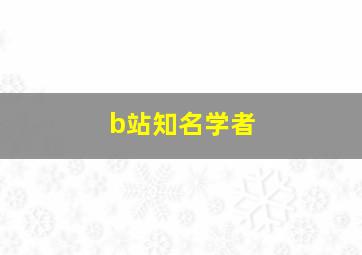 b站知名学者